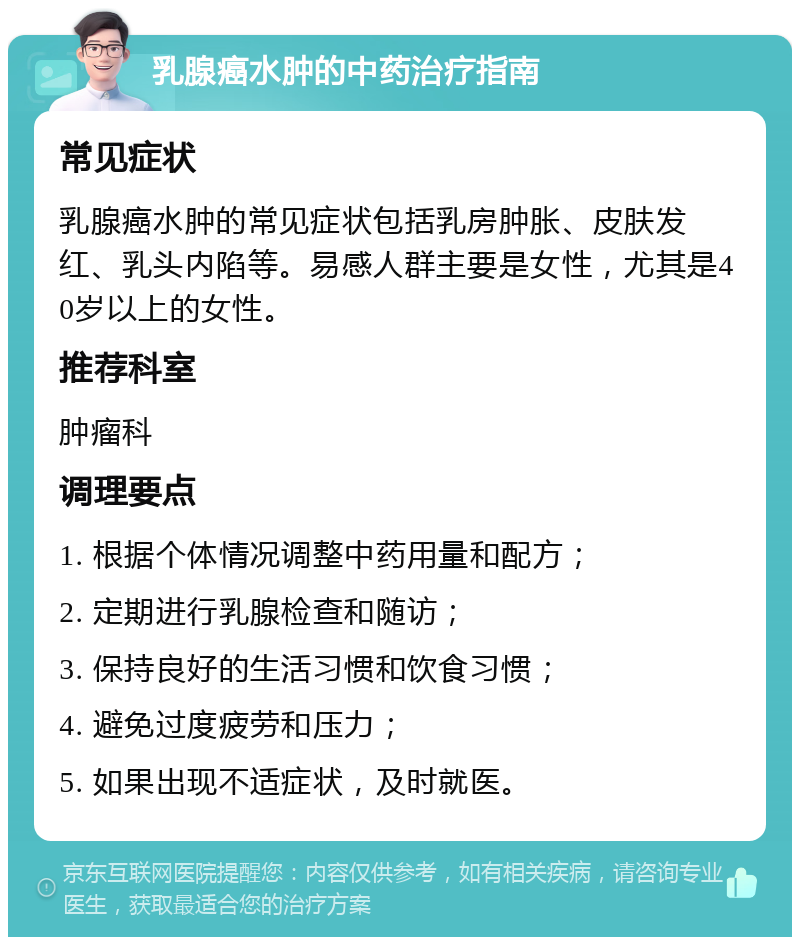 乳腺癌水肿的中药治疗指南

常见症状

乳腺癌水肿的常见症状包括乳房肿胀、皮肤发红、乳头内陷等。易感人群主要是女性，尤其是40岁以上的女性。

推荐科室

肿瘤科

调理要点

1. 根据个体情况调整中药用量和配方；

2. 定期进行乳腺检查和随访；

3. 保持良好的生活习惯和饮食习惯；

4. 避免过度疲劳和压力；

5. 如果出现不适症状，及时就医。

京东互联网医院提醒您：内容仅供参考，如有相关疾病，请咨询专业医生，获取最适合您的治疗方案